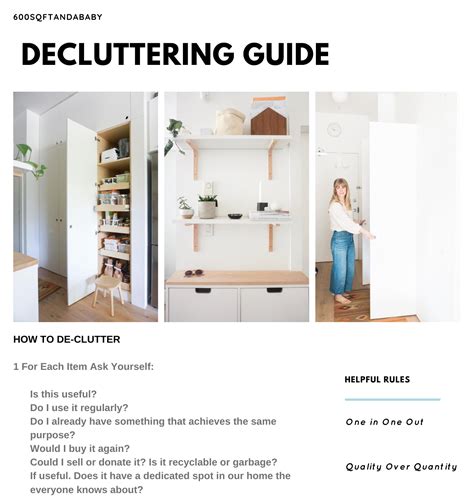 600SQFTANDABABY

DECLUTTERING GUIDE

HOW TO DE-CLUTTER

1 For Each Item Ask Yourself:

Is this useful?
Do I use it regularly?
Do I already have something that achieves the same purpose?
Would I buy it again?
Could I sell or donate it? Is it recyclable or garbage?
If useful. Does it have a dedicated spot in our home the everyone knows about?

HELPFUL RULES

One in One Out

Quality Over Quantity